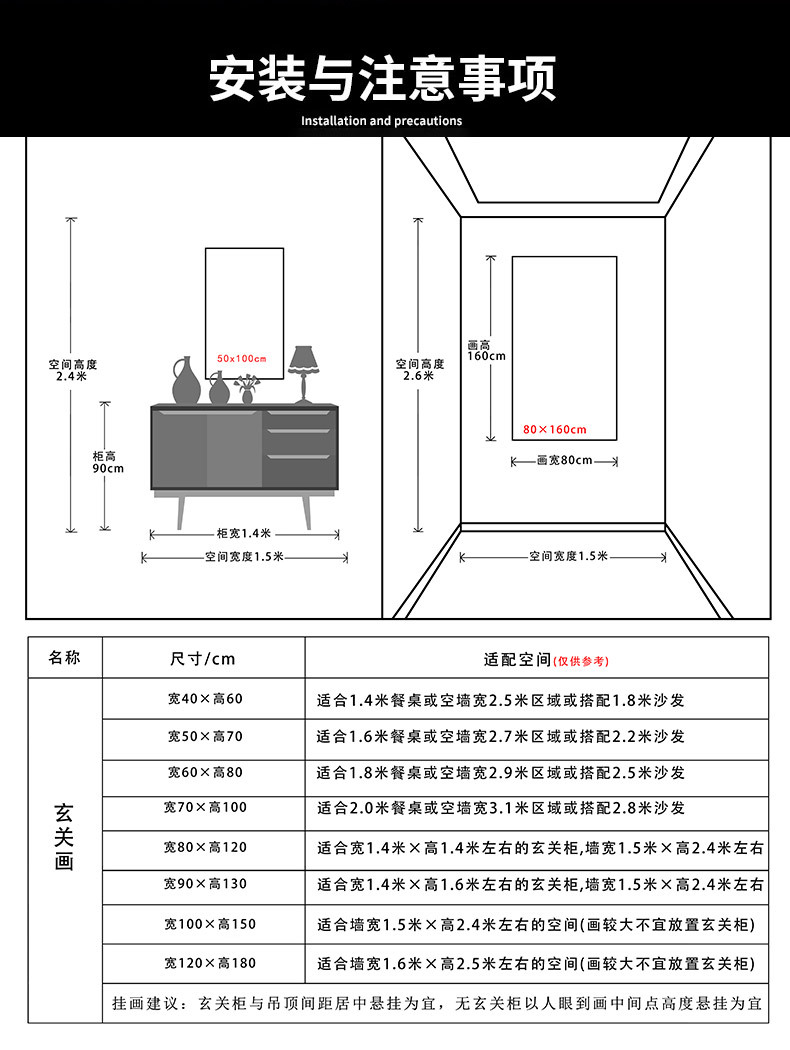 安装与注意事项

Installation and precautions

空间高度 2.4米

50x100cm

柜高 90cm

柜宽1.4米

空间宽度1.5米

空间高度 2.6米

画高 160cm

80×160cm

画宽80cm

空间宽度1.5米

| 名称 | 尺寸/cm | 适配空间(仅供参考) |
|---|---|---|
| 玄关画 | 宽40×高60 | 适合1.4米餐桌或空墙宽2.5米区域或搭配1.8米沙发 |
| | 宽50×高70 | 适合1.6米餐桌或空墙宽2.7米区域或搭配2.2米沙发 |
| | 宽60×高80 | 适合1.8米餐桌或空墙宽2.9米区域或搭配2.5米沙发 |
| | 宽70×高100 | 适合2.0米餐桌或空墙宽3.1米区域或搭配2.8米沙发 |
| | 宽80×高120 | 适合宽1.4米×高1.4米左右的玄关柜,墙宽1.5米×高2.4米左右 |
| | 宽90×高130 | 适合宽1.4米×高1.6米左右的玄关柜,墙宽1.5米×高2.4米左右 |
| | 宽100×高150 | 适合墙宽1.5米×高2.4米左右的空间(画较大不宜放置玄关柜) |
| | 宽120×高180 | 适合墙宽1.6米×高2.5米左右的空间(画较大不宜放置玄关柜) |
| | 挂画建议：玄关柜与吊顶间距居中悬挂为宜，无玄关柜以人眼到画中间点高度悬挂为宜 | |